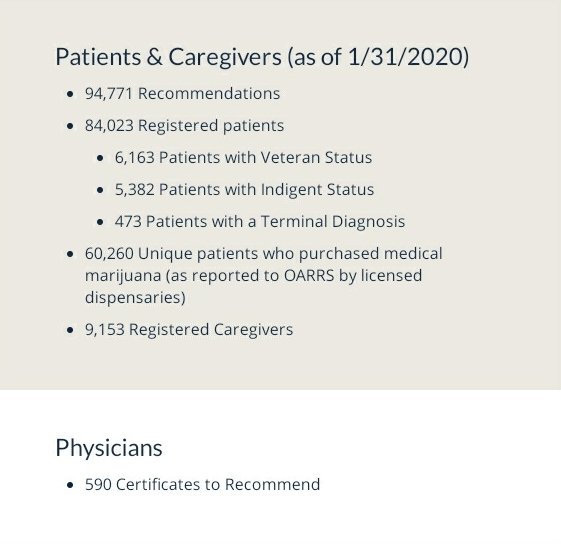 Patients & Caregivers (as of 1/31/2020)

- 94,771 Recommendations
- 84,023 Registered patients
  - 6,163 Patients with Veteran Status
  - 5,382 Patients with Indigent Status
  - 473 Patients with a Terminal Diagnosis
- 60,260 Unique patients who purchased medical marijuana (as reported to OARRS by licensed dispensaries)
- 9,153 Registered Caregivers

Physicians

- 590 Certificates to Recommend